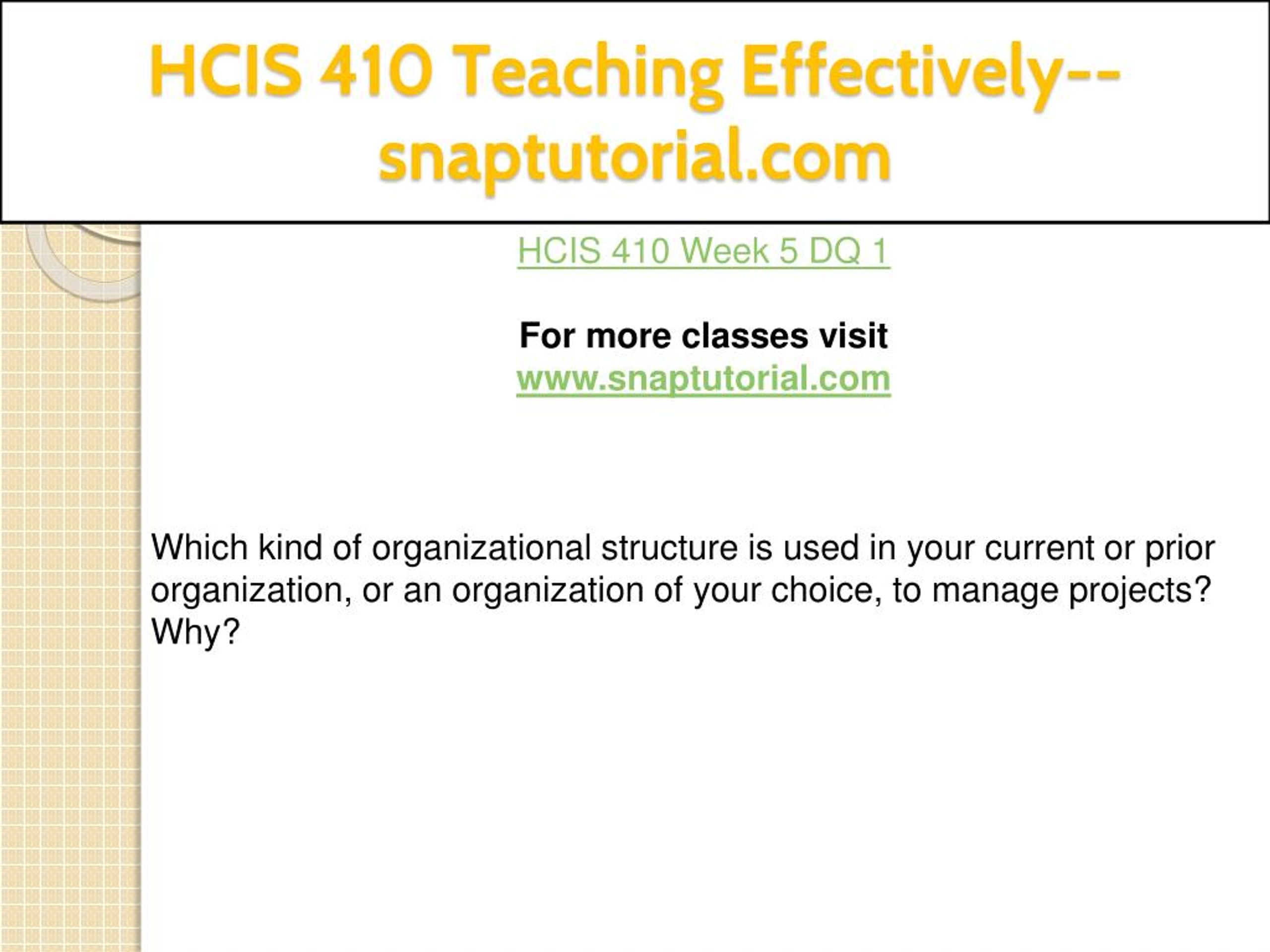 HCIS 410 Teaching Effectively--snaptutorial.com

HCIS 410 Week 5 DQ 1

For more classes visit
www.snaptutorial.com

Which kind of organizational structure is used in your current or prior organization, or an organization of your choice, to manage projects? Why?